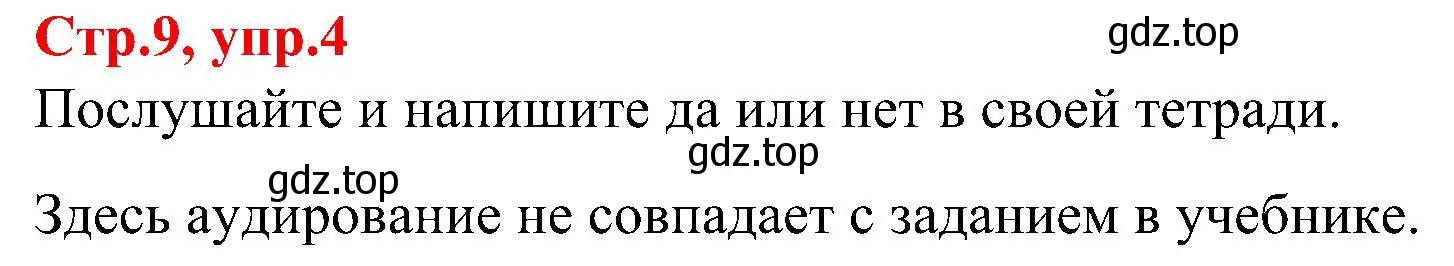 Стр.9, упр.4
gdz.top

Послушайте и напишите да или нет в своей тетради.
gdz.top
gdz.top
Здесь аудирование не совпадает с заданием в учебнике.